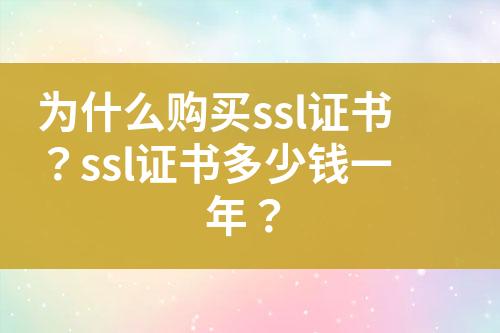 为什么购买ssl证书？ssl证书多少钱一年？